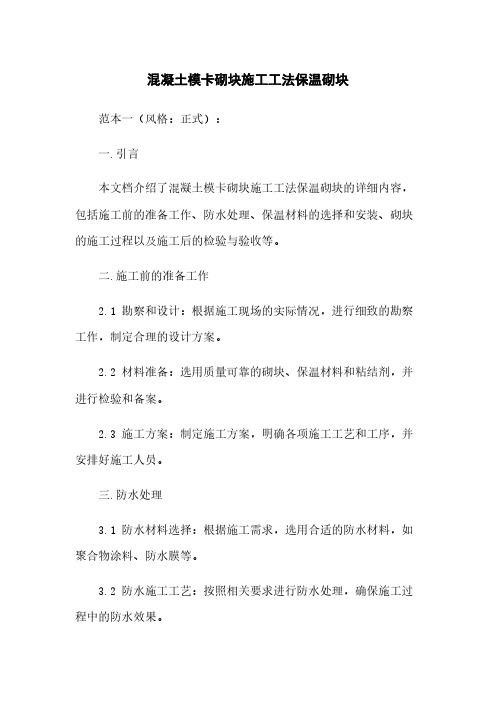 混凝土模卡砌块施工工法保温砌块

范本一（风格：正式）：

一.引言

本文档介绍了混凝土模卡砌块施工工法保温砌块的详细内容，包括施工前的准备工作、防水处理、保温材料的选择和安装、砌块的施工过程以及施工后的检验与验收等。

二.施工前的准备工作

2.1 勘察和设计：根据施工现场的实际情况，进行细致的勘察工作，制定合理的设计方案。

2.2 材料准备：选用质量可靠的砌块、保温材料和粘结剂，并进行检验和备案。

2.3 施工方案：制定施工方案，明确各项施工工艺和工序，并安排好施工人员。

三.防水处理

3.1 防水材料选择：根据施工需求，选用合适的防水材料，如聚合物涂料、防水膜等。

3.2 防水施工工艺：按照相关要求进行防水处理，确保施工过程中的防水效果。